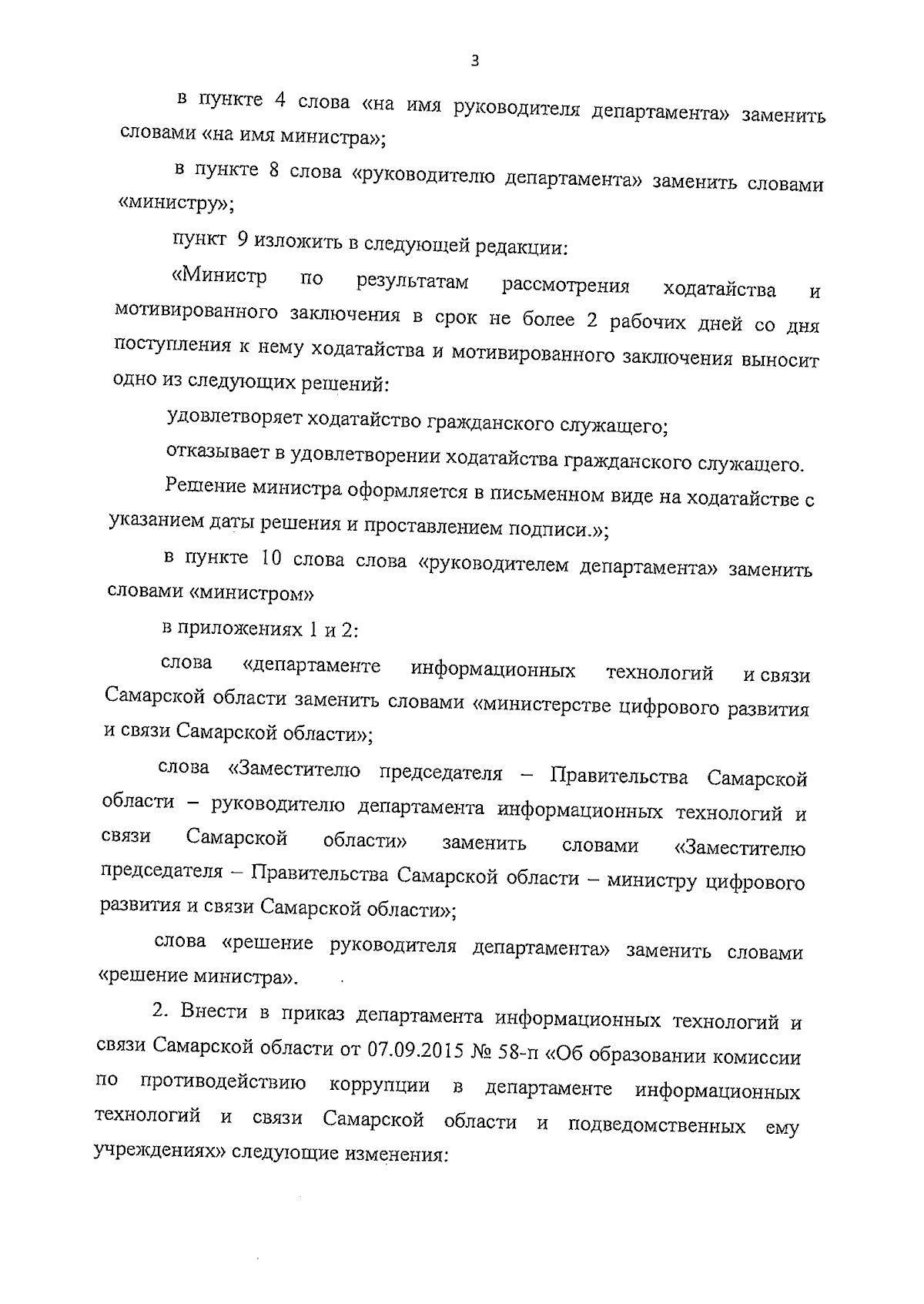 3

в пункте 4 слова «на имя руководителя департамента» заменить словами «на имя министра»;

в пункте 8 слова «руководителю департамента» заменить словами «министру»;

пункт 9 изложить в следующей редакции:

«Министр по результатам рассмотрения ходатайства и мотивированного заключения в срок не более 2 рабочих дней со дня поступления к нему ходатайства и мотивированного заключения выносит одно из следующих решений:

удовлетворяет ходатайство гражданского служащего;

отказывает в удовлетворении ходатайства гражданского служащего.

Решение министра оформляется в письменном виде на ходатайстве с указанием даты решения и проставлением подписи.»;

в пункте 10 слова слова «руководителем департамента» заменить словами «министром»

в приложениях 1 и 2:

слова «департаменте информационных технологий и связи Самарской области заменить словами «министерстве цифрового развития и связи Самарской области»;

слова «Заместителю председателя – Правительства Самарской области – руководителю департамента информационных технологий и связи Самарской области» заменить словами «Заместителю председателя – Правительства Самарской области – министру цифрового развития и связи Самарской области»;

слова «решение руководителя департамента» заменить словами «решение министра».

2. Внести в приказ департамента информационных технологий и связи Самарской области от 07.09.2015 № 58-п «Об образовании комиссии по противодействию коррупции в департаменте информационных технологий и связи Самарской области и подведомственных ему учреждениях» следующие изменения: